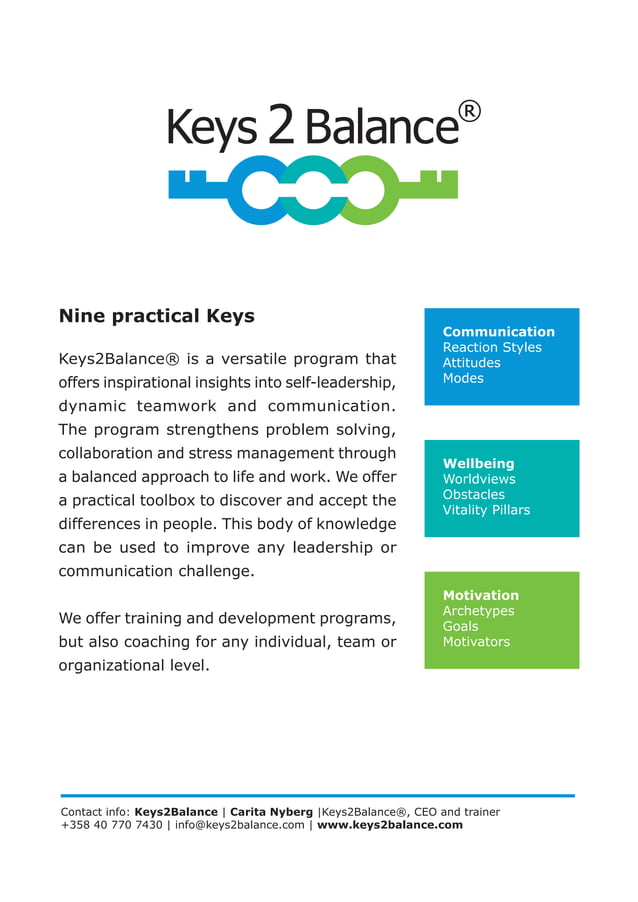 Keys 2 Balance®

Nine practical Keys

Keys2Balance® is a versatile program that offers inspirational insights into self-leadership, dynamic teamwork and communication. The program strengthens problem solving, collaboration and stress management through a balanced approach to life and work. We offer a practical toolbox to discover and accept the differences in people. This body of knowledge can be used to improve any leadership or communication challenge.

We offer training and development programs, but also coaching for any individual, team or organizational level.

Communication
Reaction Styles
Attitudes
Modes

Wellbeing
Worldviews
Obstacles
Vitality Pillars

Motivation
Archetypes
Goals
Motivators

Contact info: Keys2Balance | Carita Nyberg |Keys2Balance®, CEO and trainer
+358 40 770 7430 | info@keys2balance.com | www.keys2balance.com